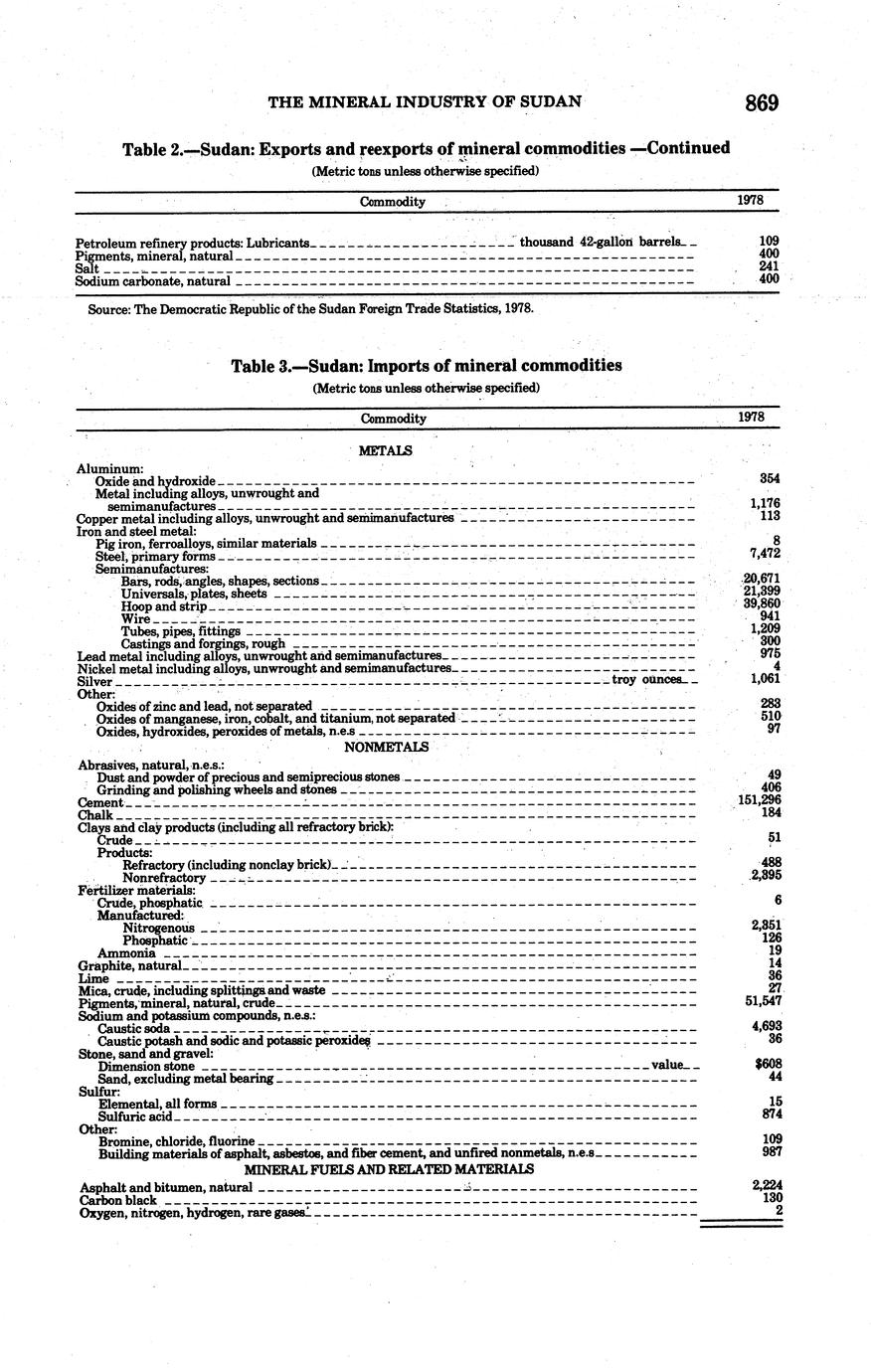 THE MINERAL INDUSTRY OF SUDAN 869

Table 2.—Sudan: Exports and reexports of mineral commodities —Continued
(Metric tons unless otherwise specified)

| Commodity | 1978 |
|---|---|
| Petroleum refinery products: Lubricants thousand 42-gallon barrels | 109 |
| Pigments, mineral, natural | 400 |
| Salt | 241 |
| Sodium carbonate, natural | 400 |

Source: The Democratic Republic of the Sudan Foreign Trade Statistics, 1978.

Table 3.—Sudan: Imports of mineral commodities
(Metric tons unless otherwise specified)

| Commodity | 1978 |
|---|---|
| METALS | |
| Aluminum: | |
| Oxide and hydroxide | 354 |
| Metal including alloys, unwrought and semimanufactures | 1,176 |
| Copper metal including alloys, unwrought and semimanufactures | 113 |
| Iron and steel metal: | |
| Pig iron, ferroalloys, similar materials | 8 |
| Steel, primary forms | 7,472 |
| Semimanufactures: | |
| Bars, rods, angles, shapes, sections | 20,671 |
| Universals, plates, sheets | 21,399 |
| Hoop and strip | 39,860 |
| Wire | 941 |
| Tubes, pipes, fittings | 1,209 |
| Castings and forgings, rough | 300 |
| Lead metal including alloys, unwrought and semimanufactures | 975 |
| Nickel metal including alloys, unwrought and semimanufactures | 4 |
| Silver troy ounces | 1,061 |
| Other: | |
| Oxides of zinc and lead, not separated | 283 |
| Oxides of manganese, iron, cobalt, and titanium, not separated | 510 |
| Oxides, hydroxides, peroxides of metals, n.e.s | 97 |
| NONMETALS | |
| Abrasives, natural, n.e.s.: | |
| Dust and powder of precious and semiprecious stones | 49 |
| Grinding and polishing wheels and stones | 406 |
| Cement | 151,296 |
| Chalk | 184 |
| Clays and clay products (including all refractory brick): | |
| Crude | 51 |
| Products: | |
| Refractory (including nonclay brick) | 488 |
| Nonrefractory | 2,395 |
| Fertilizer materials: | |
| Crude, phosphatic | 6 |
| Manufactured: | |
| Nitrogenous | 2,351 |
| Phosphatic | 126 |
| Ammonia | 19 |
| Graphite, natural | 14 |
| Lime | 36 |
| Mica, crude, including splittings and waste | 27 |
| Pigments, mineral, natural, crude | 51,547 |
| Sodium and potassium compounds, n.e.s.: | |
| Caustic soda | 4,693 |
| Caustic potash and sodic and potassic peroxides | 36 |
| Stone, sand and gravel: | |
| Dimension stone value | $608 |
| Sand, excluding metal bearing | 44 |
| Sulfur: | |
| Elemental, all forms | 15 |
| Sulfuric acid | 874 |
| Other: | |
| Bromine, chloride, fluorine | 109 |
| Building materials of asphalt, asbestos, and fiber cement, and unfired nonmetals, n.e.s | 987 |
| MINERAL FUELS AND RELATED MATERIALS | |
| Asphalt and bitumen, natural | 2,224 |
| Carbon black | 130 |
| Oxygen, nitrogen, hydrogen, rare gases | 2 |